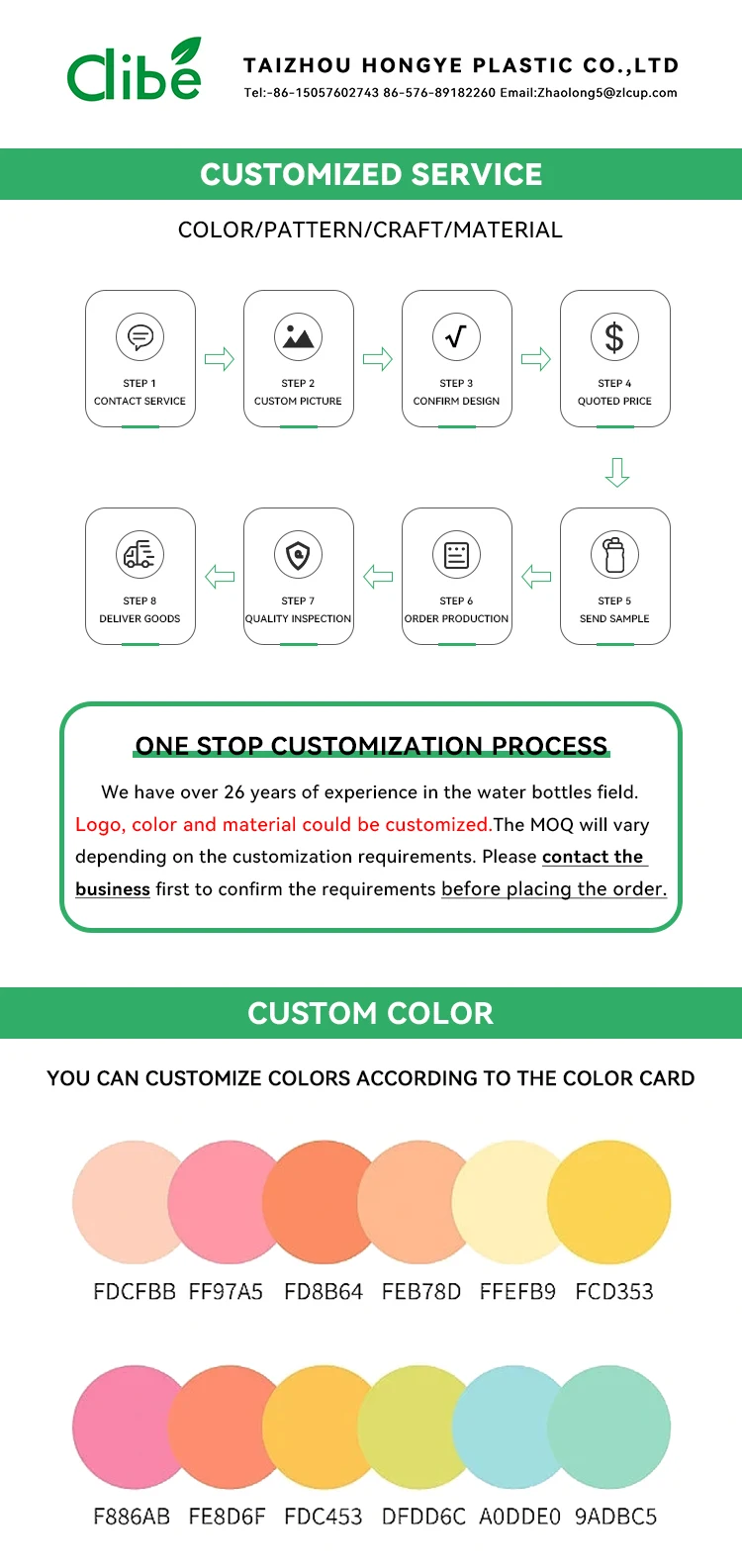 Clibe

TAIZHOU HONGYE PLASTIC CO.,LTD
Tel:-86-15057602743 86-576-89182260 Email:Zhaolong5@zlcup.com

CUSTOMIZED SERVICE

COLOR/PATTERN/CRAFT/MATERIAL

STEP 1
CONTACT SERVICE

STEP 2
CUSTOM PICTURE

STEP 3
CONFIRM DESIGN

STEP 4
QUOTED PRICE

STEP 5
SEND SAMPLE

STEP 6
ORDER PRODUCTION

STEP 7
QUALITY INSPECTION

STEP 8
DELIVER GOODS

ONE STOP CUSTOMIZATION PROCESS

We have over 26 years of experience in the water bottles field. Logo, color and material could be customized.The MOQ will vary depending on the customization requirements. Please contact the business first to confirm the requirements before placing the order.

CUSTOM COLOR

YOU CAN CUSTOMIZE COLORS ACCORDING TO THE COLOR CARD

FDCFBB FF97A5 FD8B64 FEB78D FFEFB9 FCD353

F886AB FE8D6F FDC453 DFDD6C A0DDE0 9ADBC5